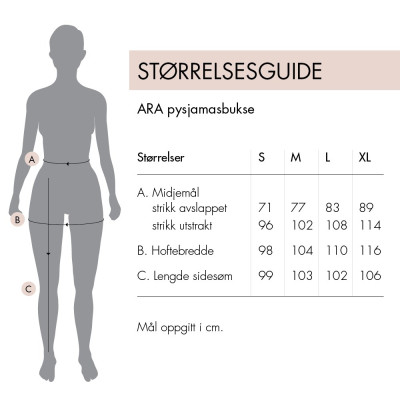 A

B

C

STØRRELSESGUIDE

ARA pysjamasbukse

| Størrelser | S | M | L | XL |
|---|---|---|---|---|
| A. Midjemål | | | | |
| strikk avslappet | 71 | 77 | 83 | 89 |
| strikk utstrakt | 96 | 102 | 108 | 114 |
| B. Hoftebredde | 98 | 104 | 110 | 116 |
| C. Lengde sidesøm | 99 | 103 | 102 | 106 |

Mål oppgitt i cm.